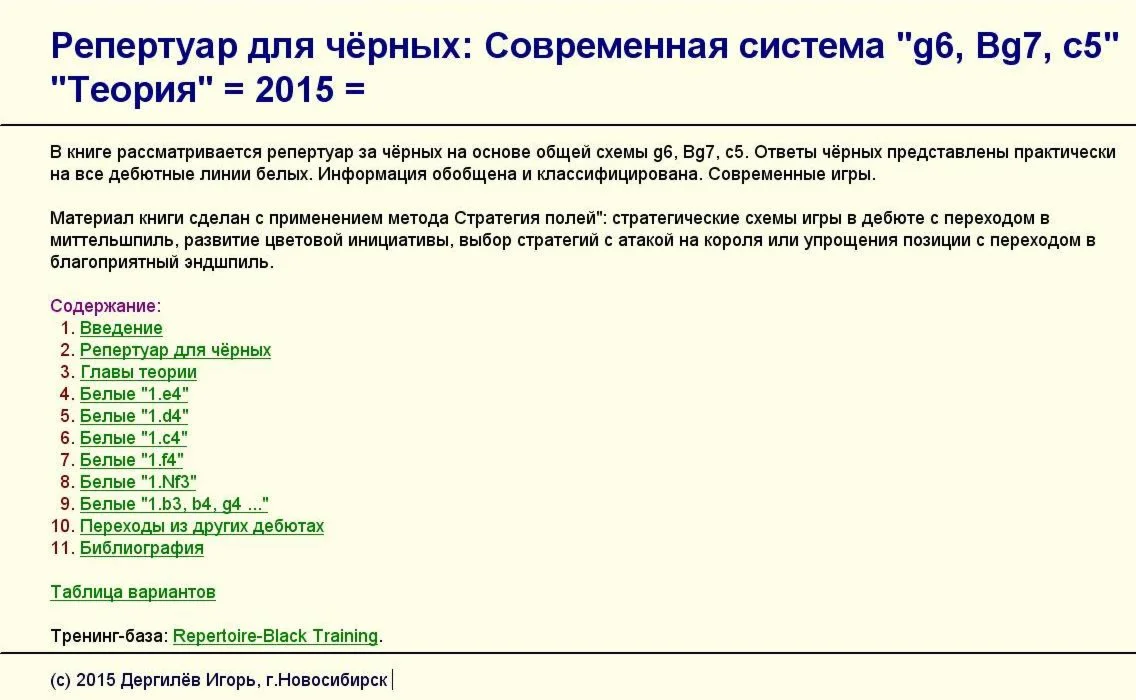 Репертуар для чёрных: Современная система "g6, Bg7, c5" "Теория" = 2015 =

В книге рассматривается репертуар за чёрных на основе общей схемы g6, Bg7, c5. Ответы чёрных представлены практически на все дебютные линии белых. Информация обобщена и классифицирована. Современные игры.

Материал книги сделан с применением метода Стратегия полей": стратегические схемы игры в дебюте с переходом в миттельшпиль, развитие цветовой инициативы, выбор стратегий с атакой на короля или упрощения позиции с переходом в благоприятный эндшпиль.

Содержание:
1. Введение
2. Репертуар для чёрных
3. Главы теории
4. Белые "1.e4"
5. Белые "1.d4"
6. Белые "1.c4"
7. Белые "1.f4"
8. Белые "1.Nf3"
9. Белые "1.b3, b4, g4 ..."
10. Переходы из других дебютах
11. Библиография

Таблица вариантов

Тренинг-база: Repertoire-Black Training.

(с) 2015 Дергилёв Игорь, г.Новосибирск